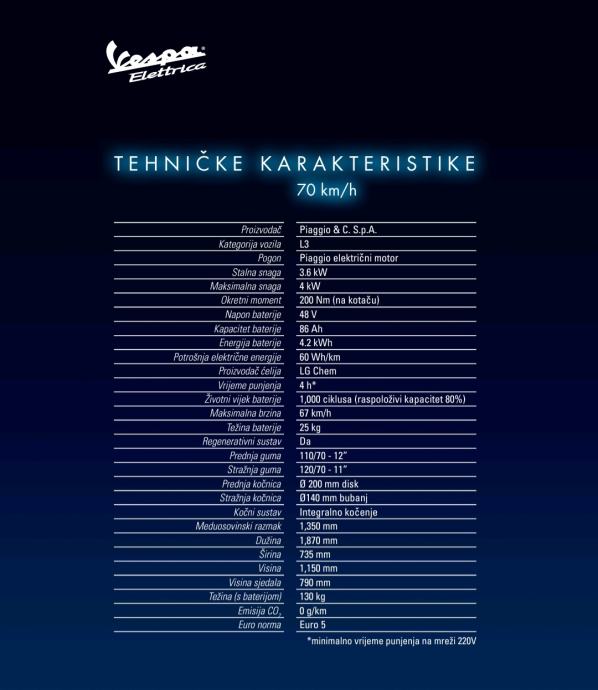 Vespa Elettrica

TEHNIČKE KARAKTERISTIKE
70 km/h

| | |
|---|---|
| Proizvođač | Piaggio & C. S.p.A. |
| Kategorija vozila | L3 |
| Pogon | Piaggio električni motor |
| Stalna snaga | 3.6 kW |
| Maksimalna snaga | 4 kW |
| Okretni moment | 200 Nm (na kotaču) |
| Napon baterije | 48 V |
| Kapacitet baterije | 86 Ah |
| Energija baterije | 4.2 kWh |
| Potrošnja električne energije | 60 Wh/km |
| Proizvođač ćelija | LG Chem |
| Vrijeme punjenja | 4 h* |
| Životni vijek baterije | 1,000 ciklusa (raspoloživi kapacitet 80%) |
| Maksimalna brzina | 67 km/h |
| Težina baterije | 25 kg |
| Regenerativni sustav | Da |
| Prednja guma | 110/70 - 12" |
| Stražnja guma | 120/70 - 11" |
| Prednja kočnica | Ø 200 mm disk |
| Stražnja kočnica | Ø140 mm bubanj |
| Kočni sustav | Integralno kočenje |
| Međuosovinski razmak | 1,350 mm |
| Dužina | 1,870 mm |
| Širina | 735 mm |
| Visina | 1,150 mm |
| Visina sjedala | 790 mm |
| Težina (s baterijom) | 130 kg |
| Emisija $CO_2$ | 0 g/km |
| Euro norma | Euro 5 |

*minimalno vrijeme punjenja na mreži 220V